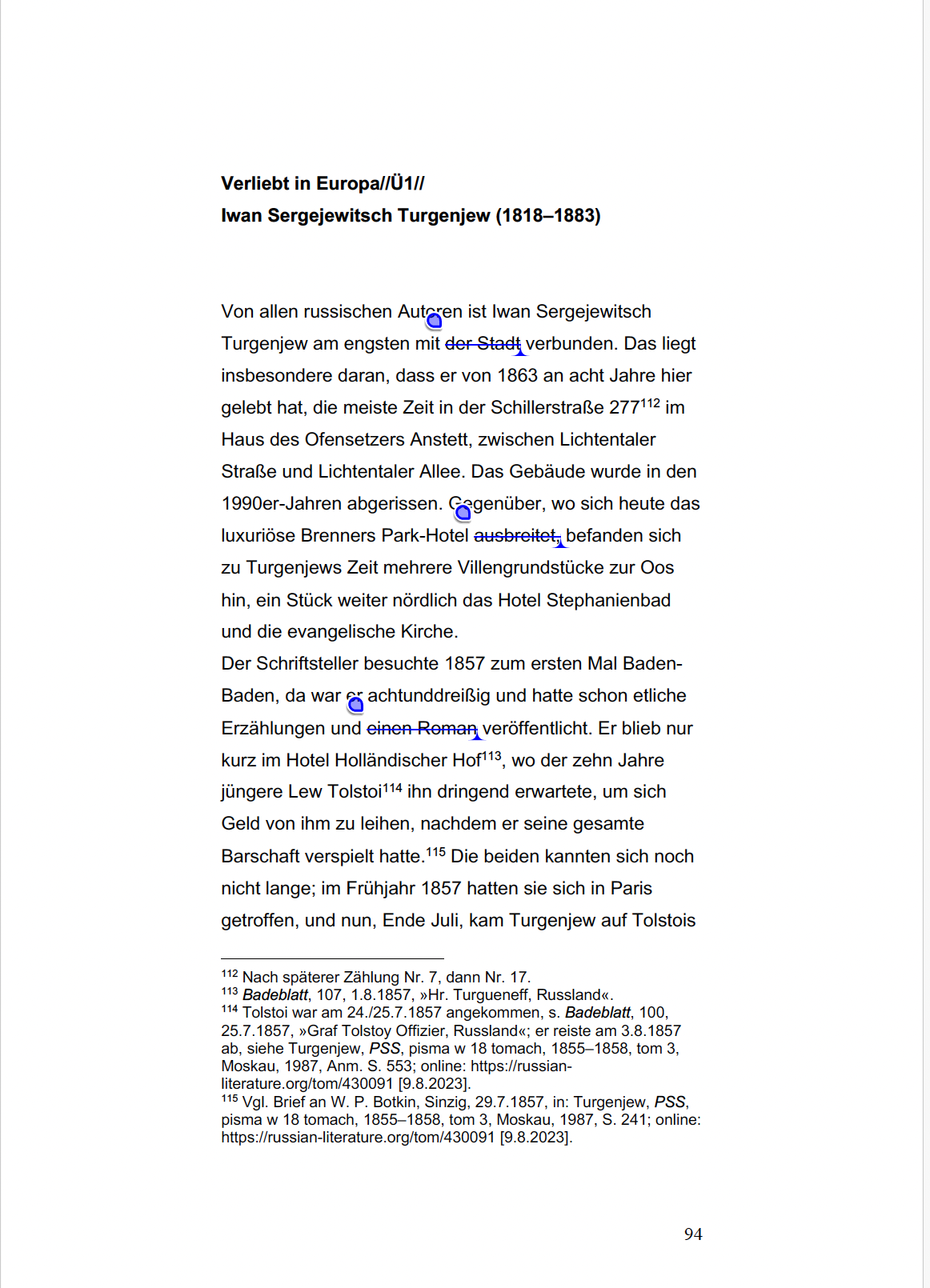 **Verliebt in Europa//Ü1//**
**Iwan Sergejewitsch Turgenjew (1818–1883)**

Von allen russischen Autoren ist Iwan Sergejewitsch Turgenjew am engsten mit ~~der Stadt~~ verbunden. Das liegt insbesondere daran, dass er von 1863 an acht Jahre hier gelebt hat, die meiste Zeit in der Schillerstraße 277$^{112}$ im Haus des Ofensetzers Anstett, zwischen Lichtentaler Straße und Lichtentaler Allee. Das Gebäude wurde in den 1990er-Jahren abgerissen. Gegenüber, wo sich heute das luxuriöse Brenners Park-Hotel ~~ausbreitet,~~ befanden sich zu Turgenjews Zeit mehrere Villengrundstücke zur Oos hin, ein Stück weiter nördlich das Hotel Stephanienbad und die evangelische Kirche.
Der Schriftsteller besuchte 1857 zum ersten Mal Baden-Baden, da war er achtunddreißig und hatte schon etliche Erzählungen und ~~einen Roman~~ veröffentlicht. Er blieb nur kurz im Hotel Holländischer Hof$^{113}$, wo der zehn Jahre jüngere Lew Tolstoi$^{114}$ ihn dringend erwartete, um sich Geld von ihm zu leihen, nachdem er seine gesamte Barschaft verspielt hatte.$^{115}$ Die beiden kannten sich noch nicht lange; im Frühjahr 1857 hatten sie sich in Paris getroffen, und nun, Ende Juli, kam Turgenjew auf Tolstois

$^{112}$ Nach späterer Zählung Nr. 7, dann Nr. 17.
$^{113}$ *Badeblatt*, 107, 1.8.1857, »Hr. Turgueneff, Russland«.
$^{114}$ Tolstoi war am 24./25.7.1857 angekommen, s. *Badeblatt*, 100, 25.7.1857, »Graf Tolstoy Offizier, Russland«; er reiste am 3.8.1857 ab, siehe Turgenjew, *PSS*, pisma w 18 tomach, 1855–1858, tom 3, Moskau, 1987, Anm. S. 553; online: https://russian-literature.org/tom/430091 [9.8.2023].
$^{115}$ Vgl. Brief an W. P. Botkin, Sinzig, 29.7.1857, in: Turgenjew, *PSS*, pisma w 18 tomach, 1855–1858, tom 3, Moskau, 1987, S. 241; online: https://russian-literature.org/tom/430091 [9.8.2023].

94